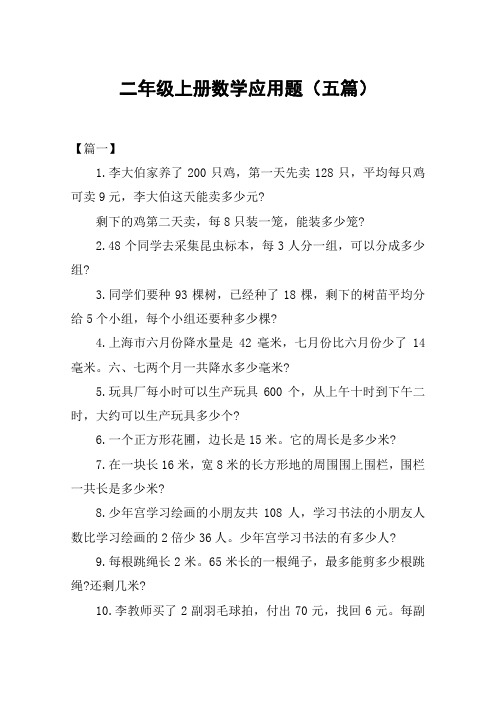 二年级上册数学应用题（五篇）

【篇一】

1.李大伯家养了 200 只鸡，第一天先卖 128 只，平均每只鸡可卖 9 元，李大伯这天能卖多少元?

剩下的鸡第二天卖，每 8 只装一笼，能装多少笼?

2.48 个同学去采集昆虫标本，每 3 人分一组，可以分成多少组?

3.同学们要种 93 棵树，已经种了 18 棵，剩下的树苗平均分给 5 个小组，每个小组还要种多少棵?

4.上海市六月份降水量是 42 毫米，七月份比六月份少了 14 毫米。六、七两个月一共降水多少毫米?

5.玩具厂每小时可以生产玩具 600 个，从上午十时到下午二时，大约可以生产玩具多少个?

6.一个正方形花圃，边长是 15 米。它的周长是多少米?

7.在一块长 16 米，宽 8 米的长方形地的周围围上围栏，围栏一共长是多少米?

8.少年宫学习绘画的小朋友共 108 人，学习书法的小朋友人数比学习绘画的 2 倍少 36 人。少年宫学习书法的有多少人?

9.每根跳绳长 2 米。65 米长的一根绳子，最多能剪多少根跳绳?还剩几米?

10.李教师买了 2 副羽毛球拍，付出 70 元，找回 6 元。每副